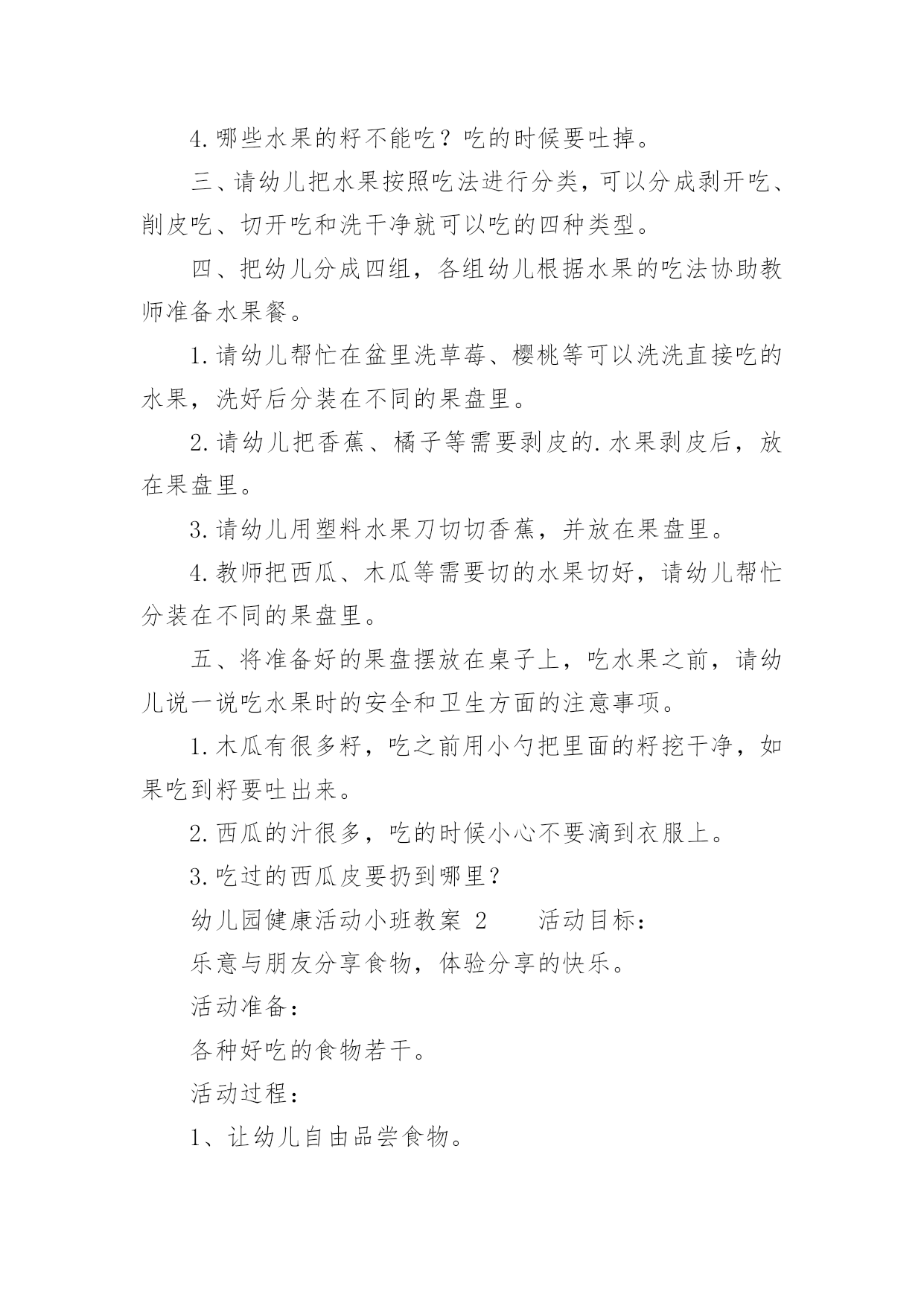 4.哪些水果的籽不能吃？吃的时候要吐掉。

三、请幼儿把水果按照吃法进行分类，可以分成剥开吃、削皮吃、切开吃和洗干净就可以吃的四种类型。

四、把幼儿分成四组，各组幼儿根据水果的吃法协助教师准备水果餐。

1.请幼儿帮忙在盆里洗草莓、樱桃等可以洗洗直接吃的水果，洗好后分装在不同的果盘里。

2.请幼儿把香蕉、橘子等需要剥皮的.水果剥皮后，放在果盘里。

3.请幼儿用塑料水果刀切切香蕉，并放在果盘里。

4.教师把西瓜、木瓜等需要切的水果切好，请幼儿帮忙分装在不同的果盘里。

五、将准备好的果盘摆放在桌子上，吃水果之前，请幼儿说一说吃水果时的安全和卫生方面的注意事项。

1.木瓜有很多籽，吃之前用小勺把里面的籽挖干净，如果吃到籽要吐出来。

2.西瓜的汁很多，吃的时候小心不要滴到衣服上。

3.吃过的西瓜皮要扔到哪里？

幼儿园健康活动小班教案 2 活动目标：

乐意与朋友分享食物，体验分享的快乐。

活动准备：

各种好吃的食物若干。

活动过程：

1、让幼儿自由品尝食物。